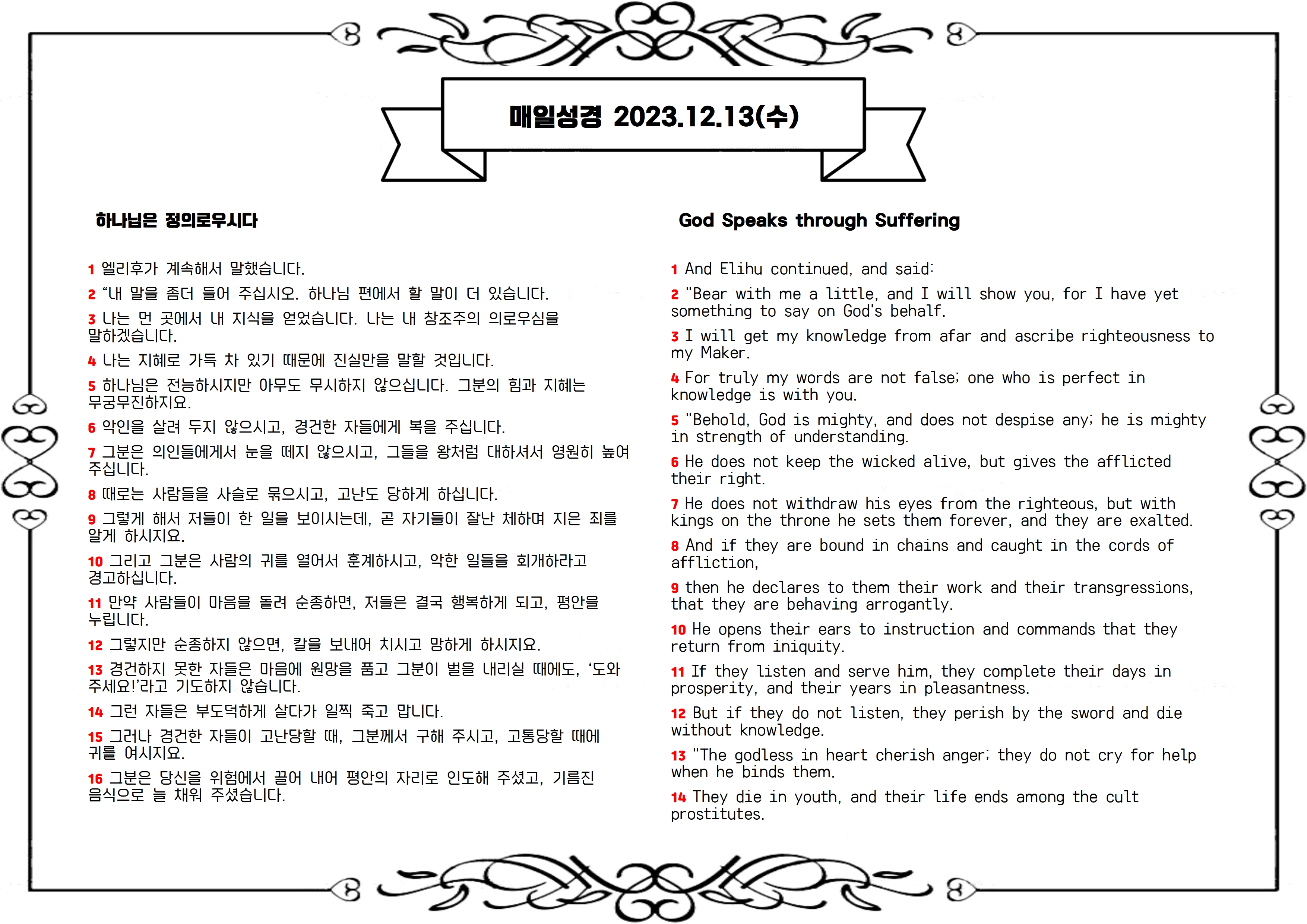 매일성경 2023.12.13(수)

하나님은 정의로우시다

1 엘리후가 계속해서 말했습니다.

2 “내 말을 좀더 들어 주십시오. 하나님 편에서 할 말이 더 있습니다.

3 나는 먼 곳에서 내 지식을 얻었습니다. 나는 내 창조주의 의로우심을 말하겠습니다.

4 나는 지혜로 가득 차 있기 때문에 진실만을 말할 것입니다.

5 하나님은 전능하시지만 아무도 무시하지 않으십니다. 그분의 힘과 지혜는 무궁무진하지요.

6 악인을 살려 두지 않으시고, 경건한 자들에게 복을 주십니다.

7 그분은 의인들에게서 눈을 떼지 않으시고, 그들을 왕처럼 대하셔서 영원히 높여 주십니다.

8 때로는 사람들을 사슬로 묶으시고, 고난도 당하게 하십니다.

9 그렇게 해서 저들이 한 일을 보이시는데, 곧 자기들이 잘난 체하며 지은 죄를 알게 하시지요.

10 그리고 그분은 사람의 귀를 열어서 훈계하시고, 악한 일들을 회개하라고 경고하십니다.

11 만약 사람들이 마음을 돌려 순종하면, 저들은 결국 행복하게 되고, 평안을 누립니다.

12 그렇지만 순종하지 않으면, 칼을 보내어 치시고 망하게 하시지요.

13 경건하지 못한 자들은 마음에 원망을 품고 그분이 벌을 내리실 때에도, ‘도와 주세요!’라고 기도하지 않습니다.

14 그런 자들은 부도덕하게 살다가 일찍 죽고 맙니다.

15 그러나 경건한 자들이 고난당할 때, 그분께서 구해 주시고, 고통당할 때에 귀를 여시지요.

16 그분은 당신을 위험에서 끌어 내어 평안의 자리로 인도해 주셨고, 기름진 음식으로 늘 채워 주셨습니다.

God Speaks through Suffering

1 And Elihu continued, and said:

2 "Bear with me a little, and I will show you, for I have yet something to say on God's behalf.

3 I will get my knowledge from afar and ascribe righteousness to my Maker.

4 For truly my words are not false; one who is perfect in knowledge is with you.

5 "Behold, God is mighty, and does not despise any; he is mighty in strength of understanding.

6 He does not keep the wicked alive, but gives the afflicted their right.

7 He does not withdraw his eyes from the righteous, but with kings on the throne he sets them forever, and they are exalted.

8 And if they are bound in chains and caught in the cords of affliction,

9 then he declares to them their work and their transgressions, that they are behaving arrogantly.

10 He opens their ears to instruction and commands that they return from iniquity.

11 If they listen and serve him, they complete their days in prosperity, and their years in pleasantness.

12 But if they do not listen, they perish by the sword and die without knowledge.

13 "The godless in heart cherish anger; they do not cry for help when he binds them.

14 They die in youth, and their life ends among the cult prostitutes.